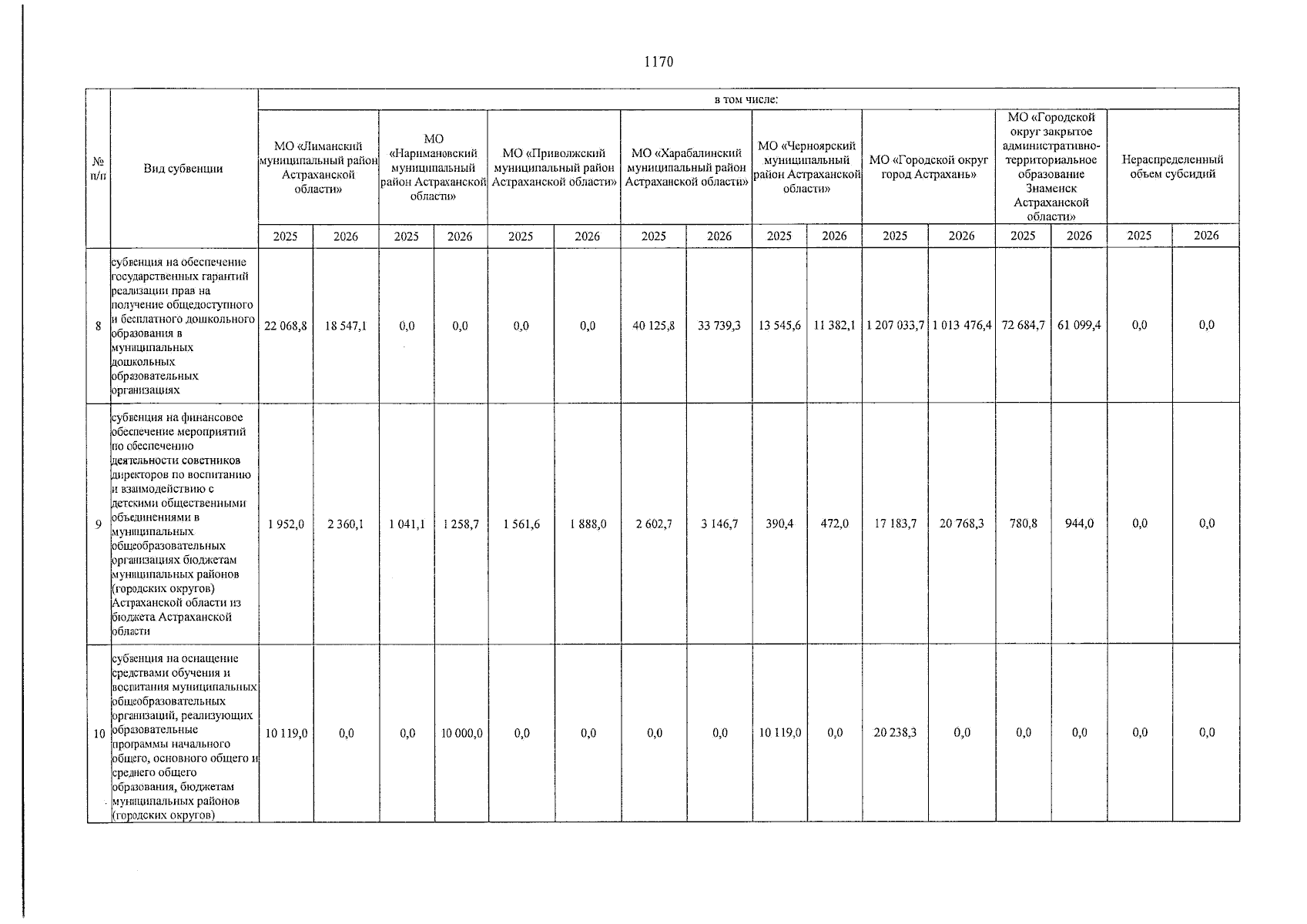 1170

| № п/п | Вид субвенции | в том числе: | | | | | | | | | | | | | | | |
|---|---|---|---|---|---|---|---|---|---|---|---|---|---|---|---|---|---|
| | | МО «Лиманский муниципальный район Астраханской области» | | МО «Наримановский муниципальный район Астраханской области» | | МО «Приволжский муниципальный район Астраханской области» | | МО «Харабалинский муниципальный район Астраханской области» | | МО «Черноярский муниципальный район Астраханской области» | | МО «Городской округ город Астрахань» | | МО «Городской округ закрытое административно-территориальное образование Знаменск Астраханской области» | | Нераспределенный объем субсидий | |
| | | 2025 | 2026 | 2025 | 2026 | 2025 | 2026 | 2025 | 2026 | 2025 | 2026 | 2025 | 2026 | 2025 | 2026 | 2025 | 2026 |
| 8 | субвенция на обеспечение государственных гарантий реализации прав на получение общедоступного и бесплатного дошкольного образования в муниципальных дошкольных образовательных организациях | 22 068,8 | 18 547,1 | 0,0 | 0,0 | 0,0 | 0,0 | 40 125,8 | 33 739,3 | 13 545,6 | 11 382,1 | 1 207 033,7 | 1 013 476,4 | 72 684,7 | 61 099,4 | 0,0 | 0,0 |
| 9 | субвенция на финансовое обеспечение мероприятий по обеспечению деятельности советников директоров по воспитанию и взаимодействию с детскими общественными объединениями в муниципальных общеобразовательных организациях бюджетам муниципальных районов (городских округов) Астраханской области из бюджета Астраханской области | 1 952,0 | 2 360,1 | 1 041,1 | 1 258,7 | 1 561,6 | 1 888,0 | 2 602,7 | 3 146,7 | 390,4 | 472,0 | 17 183,7 | 20 768,3 | 780,8 | 944,0 | 0,0 | 0,0 |
| 10 | субвенция на оснащение средствами обучения и воспитания муниципальных общеобразовательных организаций, реализующих образовательные программы начального общего, основного общего и среднего общего образования, бюджетам муниципальных районов (городских округов) | 10 119,0 | 0,0 | 0,0 | 10 000,0 | 0,0 | 0,0 | 0,0 | 0,0 | 10 119,0 | 0,0 | 20 238,3 | 0,0 | 0,0 | 0,0 | 0,0 | 0,0 |